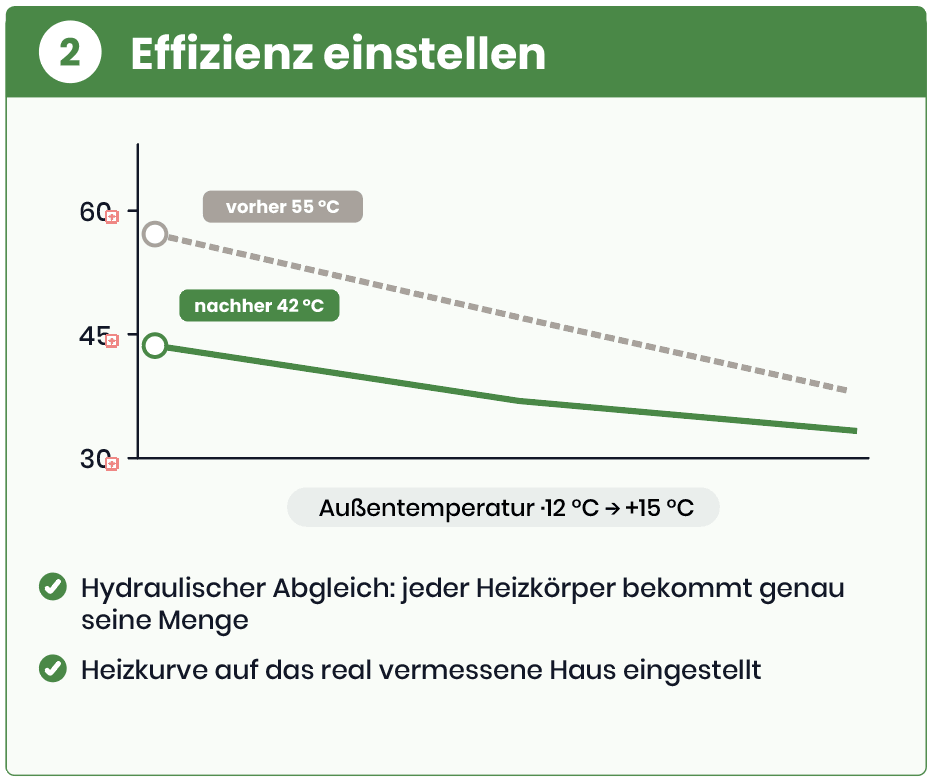 2 Effizienz einstellen

60

45

30

vorher 55 °C

nachher 42 °C

Außentemperatur ·12 °C → +15 °C

Hydraulischer Abgleich: jeder Heizkörper bekommt genau seine Menge

Heizkurve auf das real vermessene Haus eingestellt